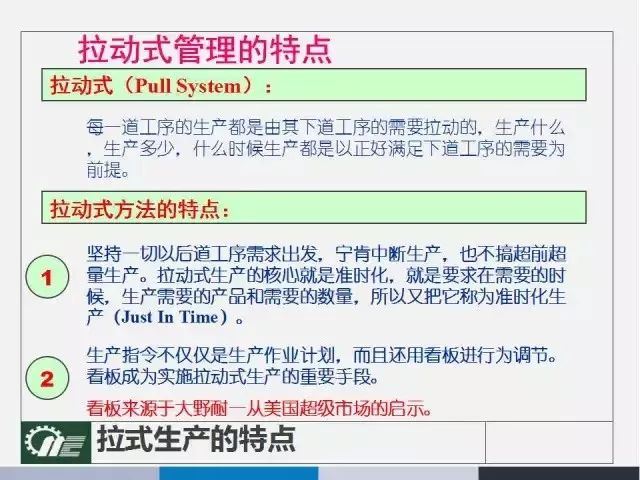 拉动式管理的特点

拉动式（Pull System）：

每一道工序的生产都是由其下道工序的需要拉动的，生产什么，生产多少，什么时候生产都是以正好满足下道工序的需要为前提。

拉动式方法的特点：

1

坚持一切以后道工序需求出发，宁肯中断生产，也不搞超前超量生产。拉动式生产的核心就是准时化，就是要求在需要的时候，生产需要的产品和需要的数量，所以又把它称为准时化生产（Just In Time）。

2

生产指令不仅仅是生产作业计划，而且还用看板进行为调节。看板成为实施拉动式生产的重要手段。

看板来源于大野耐一从美国超级市场的启示。

拉式生产的特点